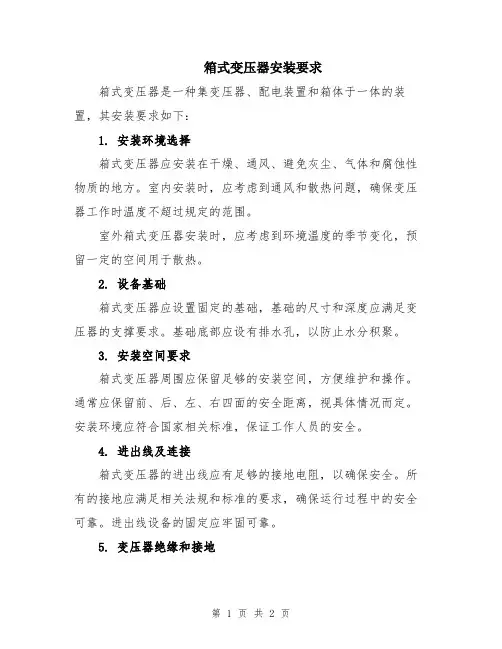 箱式变压器安装要求

箱式变压器是一种集变压器、配电装置和箱体于一体的装置，其安装要求如下：

1. 安装环境选择

箱式变压器应安装在干燥、通风、避免灰尘、气体和腐蚀性物质的地方。室内安装时，应考虑到通风和散热问题，确保变压器工作时温度不超过规定的范围。

室外箱式变压器安装时，应考虑到环境温度的季节变化，预留一定的空间用于散热。

2. 设备基础

箱式变压器应设置固定的基础，基础的尺寸和深度应满足变压器的支撑要求。基础底部应设有排水孔，以防止水分积聚。

3. 安装空间要求

箱式变压器周围应保留足够的安装空间，方便维护和操作。通常应保留前、后、左、右四面的安全距离，视具体情况而定。安装环境应符合国家相关标准，保证工作人员的安全。

4. 进出线及连接

箱式变压器的进出线应有足够的接地电阻，以确保安全。所有的接地应满足相关法规和标准的要求，确保运行过程中的安全可靠。进出线设备的固定应牢固可靠。

5. 变压器绝缘和接地

第 1 页 共 2 页